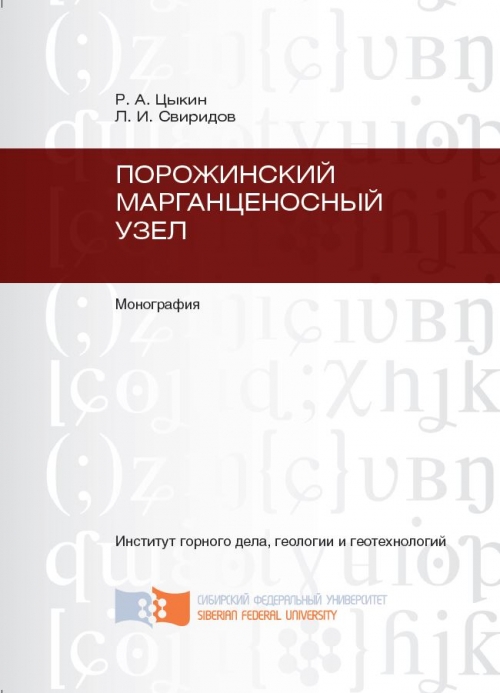 Р. А. Цыкин
Л. И. Свиридов

ПОРОЖИНСКИЙ МАРГАНЦЕНОСНЫЙ УЗЕЛ

Монография

Институт горного дела, геологии и геотехнологий

СИБИРСКИЙ ФЕДЕРАЛЬНЫЙ УНИВЕРСИТЕТ
SIBERIAN FEDERAL UNIVERSITY